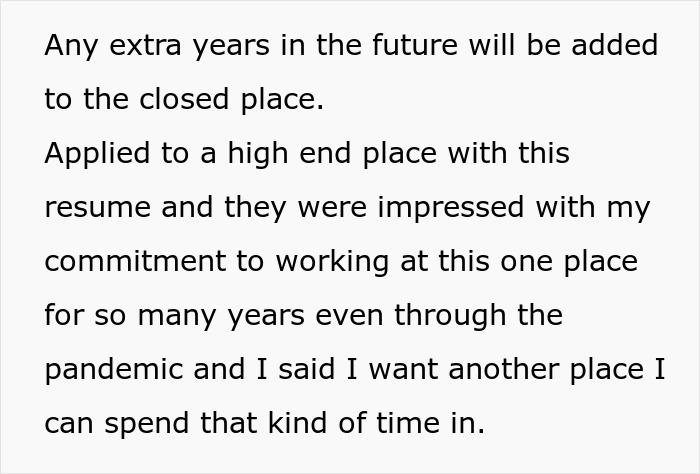 Any extra years in the future will be added to the closed place.
Applied to a high end place with this resume and they were impressed with my commitment to working at this one place for so many years even through the pandemic and I said I want another place I can spend that kind of time in.